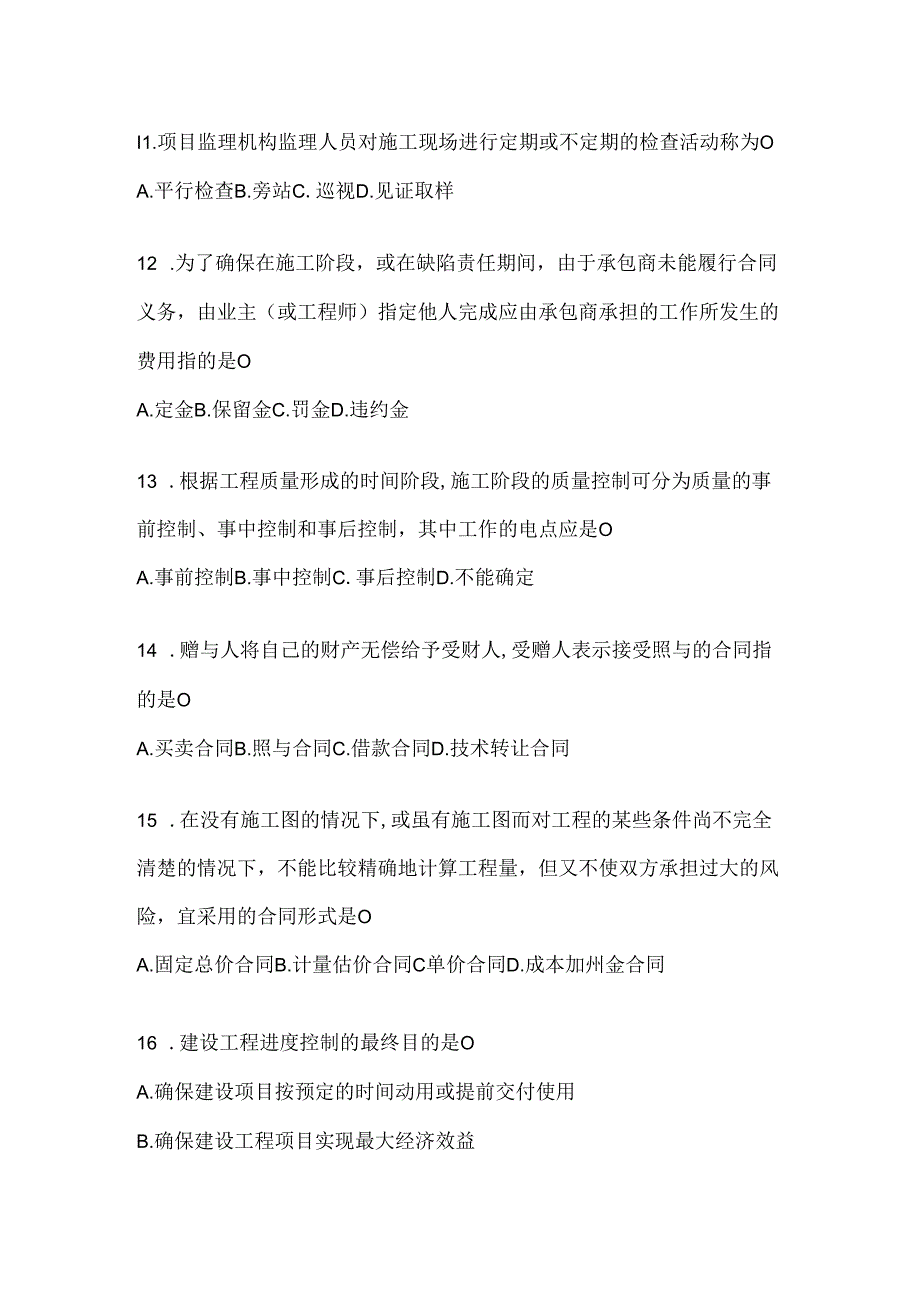 I1.项目监理机构监理人员对施工现场进行定期或不定期的检查活动称为O

A.平行检查B.旁站C. 巡视D.见证取样

12 .为了确保在施工阶段，或在缺陷责任期间，由于承包商未能履行合同义务，由业主（或工程师）指定他人完成应由承包商承担的工作所发生的费用指的是O

A.定金B.保留金C.罚金D.违约金

13 .根据工程质量形成的时间阶段,施工阶段的质量控制可分为质量的事前控制、事中控制和事后控制，其中工作的电点应是O

A.事前控制B.事中控制C. 事后控制D.不能确定

14 .赠与人将自己的财产无偿给予受财人,受赠人表示接受照与的合同指的是O

A.买卖合同B.照与合同C.借款合同D.技术转让合同

15 .在没有施工图的情况下,或虽有施工图而对工程的某些条件尚不完全清楚的情况下，不能比较精确地计算工程量，但又不使双方承担过大的风险，宜采用的合同形式是O

A.固定总价合同B.计量估价合同C单价合同D.成本加州金合同

16 .建设工程进度控制的最终目的是O

A.确保建设项目按预定的时间动用或提前交付使用

B.确保建设工程项目实现最大经济效益